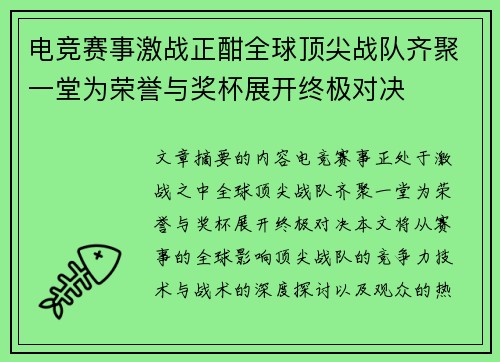 电竞赛事激战正酣全球顶尖战队齐聚一堂为荣誉与奖杯展开终极对决

文章摘要的内容电竞赛事正处于激战之中全球顶尖战队齐聚一堂为荣誉与奖杯展开终极对决本文将从赛事的全球影响顶尖战队的竞争力技术与战术的深度探讨以及观众的热